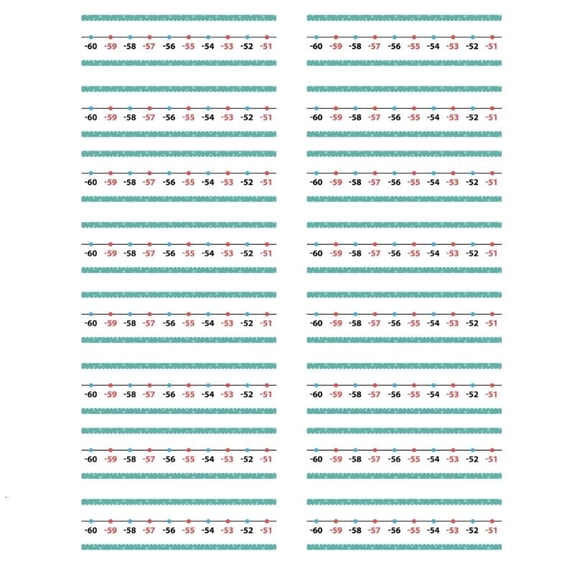 -60 -59 -58 -57 -56 -55 -54 -53 -52 -51

-60 -59 -58 -57 -56 -55 -54 -53 -52 -51

-60 -59 -58 -57 -56 -55 -54 -53 -52 -51

-60 -59 -58 -57 -56 -55 -54 -53 -52 -51

-60 -59 -58 -57 -56 -55 -54 -53 -52 -51

-60 -59 -58 -57 -56 -55 -54 -53 -52 -51

-60 -59 -58 -57 -56 -55 -54 -53 -52 -51

-60 -59 -58 -57 -56 -55 -54 -53 -52 -51

-60 -59 -58 -57 -56 -55 -54 -53 -52 -51

-60 -59 -58 -57 -56 -55 -54 -53 -52 -51

-60 -59 -58 -57 -56 -55 -54 -53 -52 -51

-60 -59 -58 -57 -56 -55 -54 -53 -52 -51

-60 -59 -58 -57 -56 -55 -54 -53 -52 -51

-60 -59 -58 -57 -56 -55 -54 -53 -52 -51

-60 -59 -58 -57 -56 -55 -54 -53 -52 -51

-60 -59 -58 -57 -56 -55 -54 -53 -52 -51